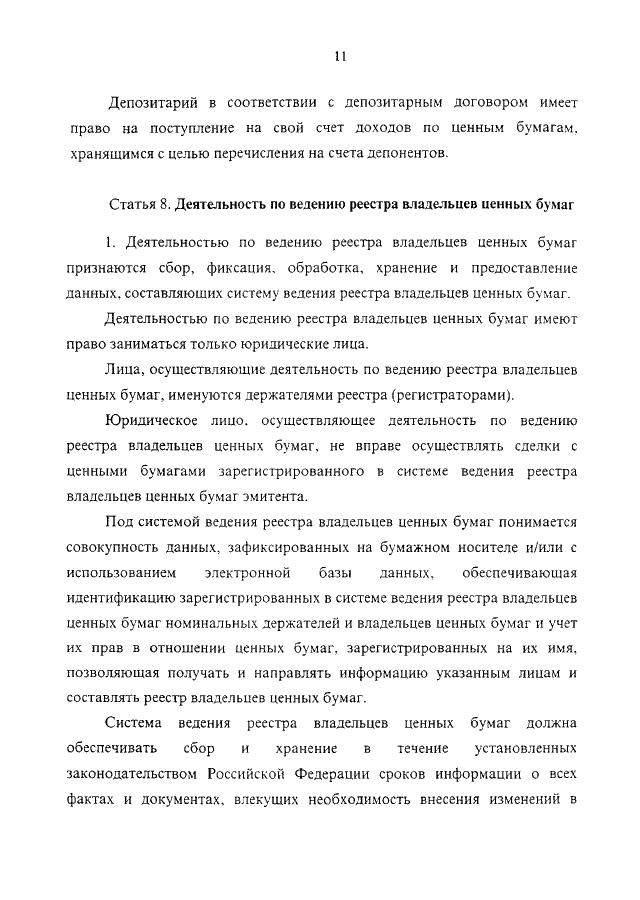 11

Депозитарий в соответствии с депозитарным договором имеет право на поступление на свой счет доходов по ценным бумагам, хранящимся с целью перечисления на счета депонентов.

Статья 8. Деятельность по ведению реестра владельцев ценных бумаг

1. Деятельностью по ведению реестра владельцев ценных бумаг признаются сбор, фиксация, обработка, хранение и предоставление данных, составляющих систему ведения реестра владельцев ценных бумаг.

Деятельностью по ведению реестра владельцев ценных бумаг имеют право заниматься только юридические лица.

Лица, осуществляющие деятельность по ведению реестра владельцев ценных бумаг, именуются держателями реестра (регистраторами).

Юридическое лицо, осуществляющее деятельность по ведению реестра владельцев ценных бумаг, не вправе осуществлять сделки с ценными бумагами зарегистрированного в системе ведения реестра владельцев ценных бумаг эмитента.

Под системой ведения реестра владельцев ценных бумаг понимается совокупность данных, зафиксированных на бумажном носителе и/или с использованием электронной базы данных, обеспечивающая идентификацию зарегистрированных в системе ведения реестра владельцев ценных бумаг номинальных держателей и владельцев ценных бумаг и учет их прав в отношении ценных бумаг, зарегистрированных на их имя, позволяющая получать и направлять информацию указанным лицам и составлять реестр владельцев ценных бумаг.

Система ведения реестра владельцев ценных бумаг должна обеспечивать сбор и хранение в течение установленных законодательством Российской Федерации сроков информации о всех фактах и документах, влекущих необходимость внесения изменений в